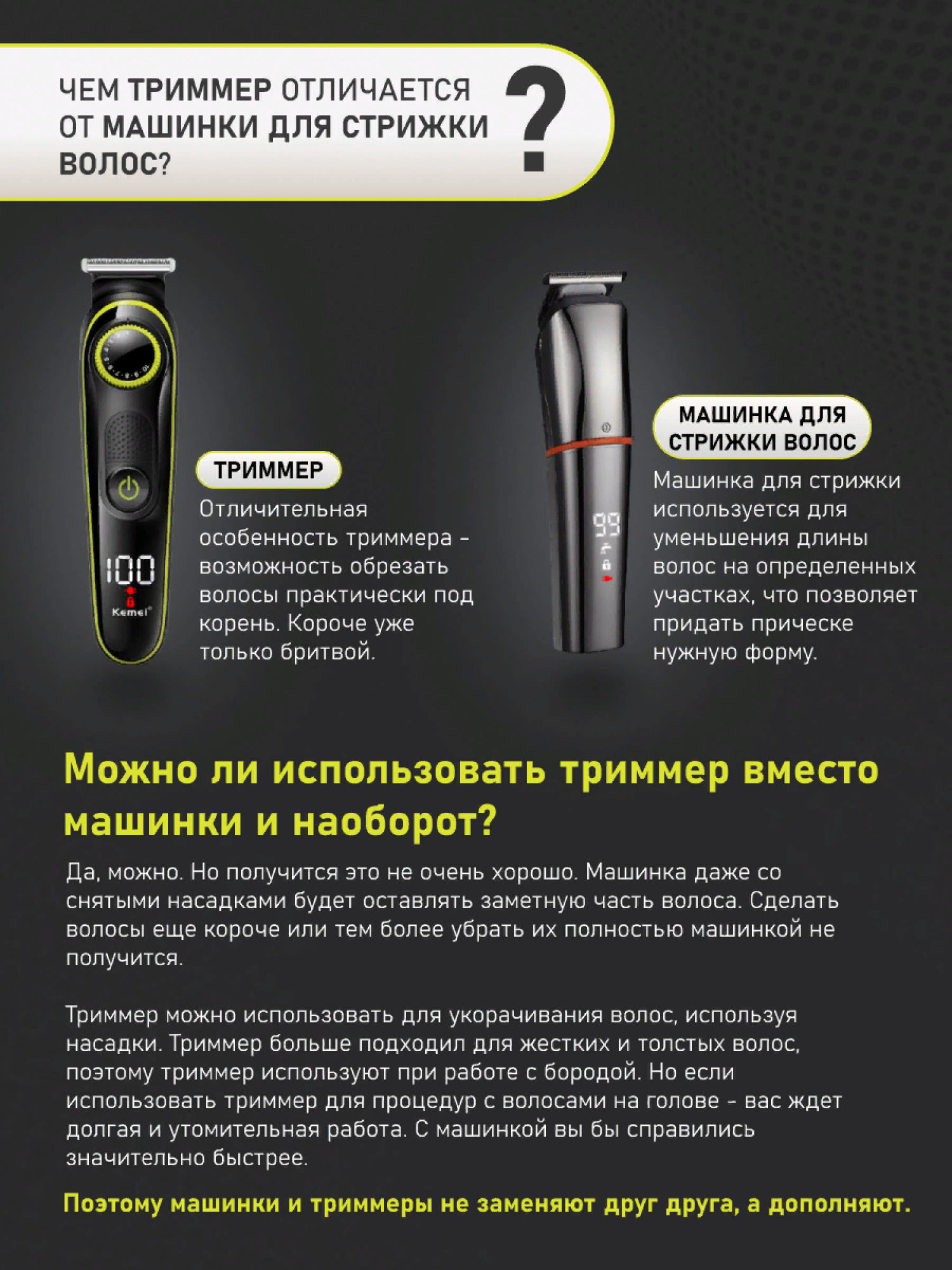 ЧЕМ ТРИММЕР ОТЛИЧАЕТСЯ ОТ МАШИНКИ ДЛЯ СТРИЖКИ ВОЛОС?

?

100

Kemei

ТРИММЕР

Отличительная особенность триммера - возможность обрезать волосы практически под корень. Короче уже только бритвой.

99

МАШИНКА ДЛЯ СТРИЖКИ ВОЛОС

Машинка для стрижки используется для уменьшения длины волос на определенных участках, что позволяет придать прическе нужную форму.

Можно ли использовать триммер вместо машинки и наоборот?

Да, можно. Но получится это не очень хорошо. Машинка даже со снятыми насадками будет оставлять заметную часть волоса. Сделать волосы еще короче или тем более убрать их полностью машинкой не получится.

Триммер можно использовать для укорачивания волос, используя насадки. Триммер больше подходил для жестких и толстых волос, поэтому триммер используют при работе с бородой. Но если использовать триммер для процедур с волосами на голове - вас ждет долгая и утомительная работа. С машинкой вы бы справились значительно быстрее.

Поэтому машинки и триммеры не заменяют друг друга, а дополняют.